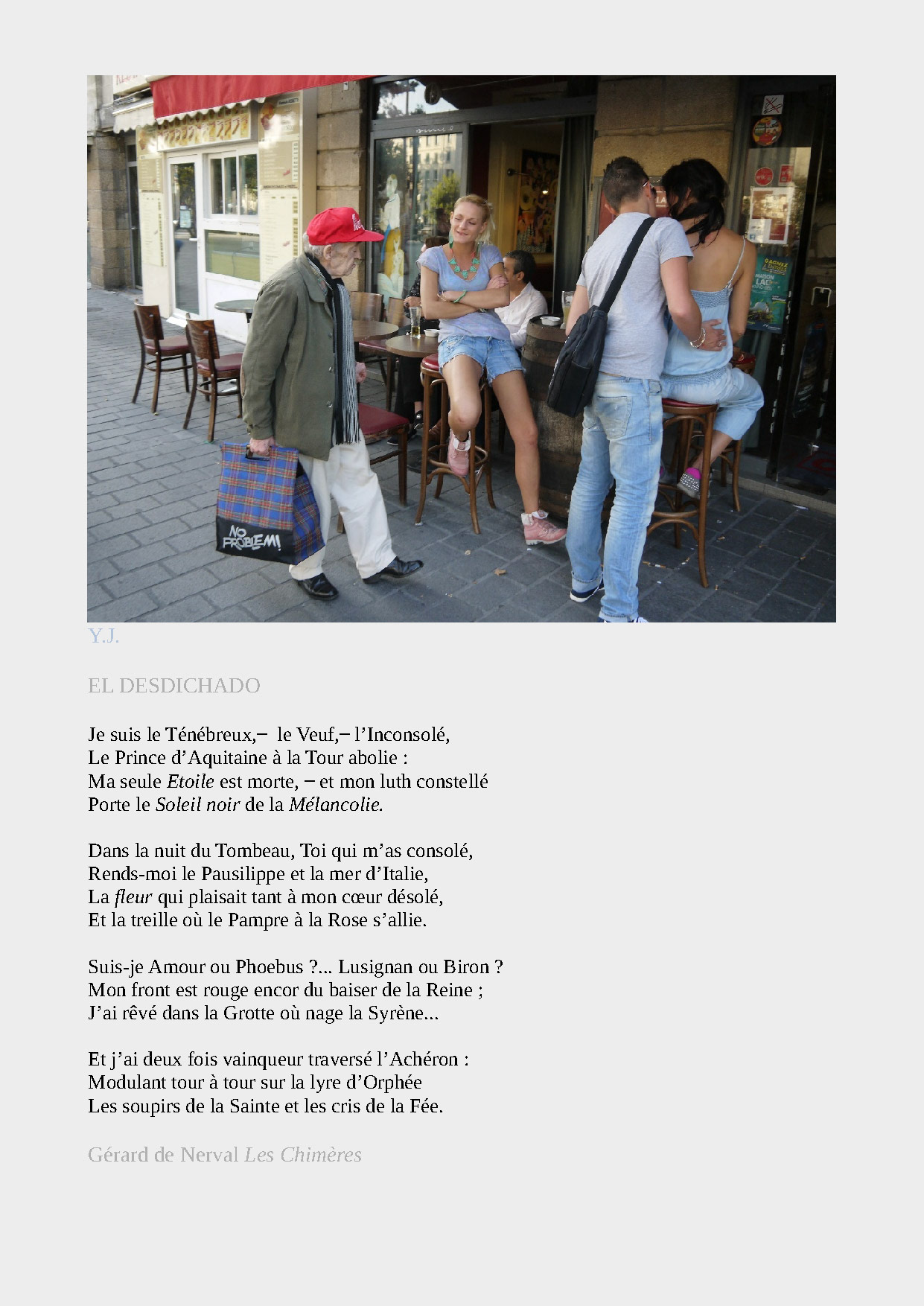 NO PROBLEM!

Y.J.

EL DESDICHADO

Je suis le Ténébreux,– le Veuf,– l'Inconsolé,
Le Prince d'Aquitaine à la Tour abolie :
Ma seule Etoile est morte, – et mon luth constellé
Porte le Soleil noir de la Mélancolie.

Dans la nuit du Tombeau, Toi qui m'as consolé,
Rends-moi le Pausilippe et la mer d'Italie,
La fleur qui plaisait tant à mon cœur désolé,
Et la treille où le Pampre à la Rose s'allie.

Suis-je Amour ou Phoebus ?... Lusignan ou Biron ?
Mon front est rouge encor du baiser de la Reine ;
J'ai rêvé dans la Grotte où nage la Syrène...

Et j'ai deux fois vainqueur traversé l'Achéron :
Modulant tour à tour sur la lyre d'Orphée
Les soupirs de la Sainte et les cris de la Fée.

Gérard de Nerval Les Chimères